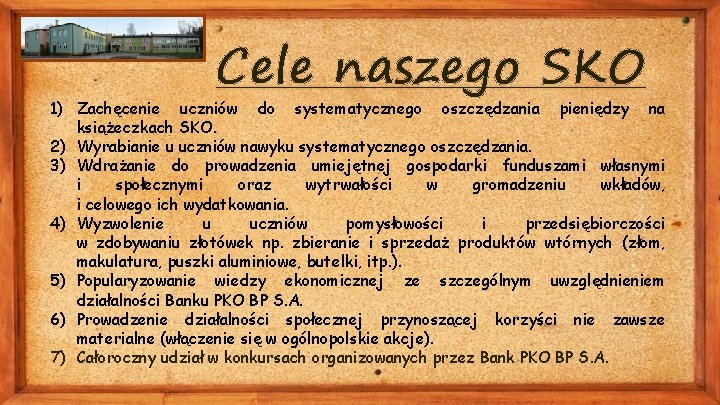 Cele naszego SKO

1) Zachęcenie uczniów do systematycznego oszczędzania pieniędzy na książeczkach SKO.
2) Wyrabianie u uczniów nawyku systematycznego oszczędzania.
3) Wdrażanie do prowadzenia umiejętnej gospodarki funduszami własnymi i społecznymi oraz wytrwałości w gromadzeniu wkładów, i celowego ich wydatkowania.
4) Wyzwolenie u uczniów pomysłowości i przedsiębiorczości w zdobywaniu złotówek np. zbieranie i sprzedaż produktów wtórnych (złom, makulatura, puszki aluminiowe, butelki, itp.).
5) Popularyzowanie wiedzy ekonomicznej ze szczególnym uwzględnieniem działalności Banku PKO BP S.A.
6) Prowadzenie działalności społecznej przynoszącej korzyści nie zawsze materialne (włączenie się w ogólnopolskie akcje).
7) Całoroczny udział w konkursach organizowanych przez Bank PKO BP S.A.